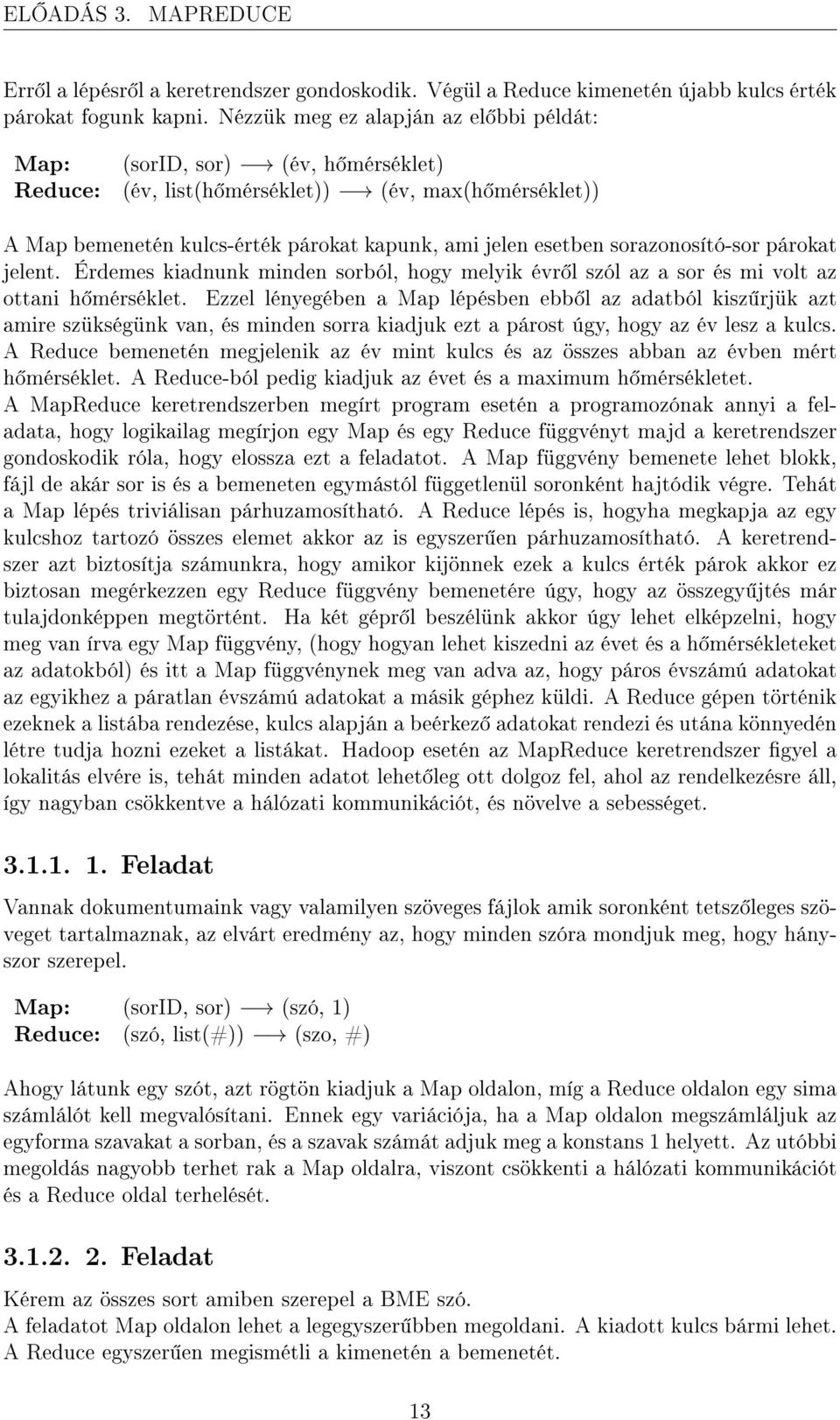 ELŐADÁS 3. MAPREDUCE

Erről a lépésről a keretrendszer gondoskodik. Végül a Reduce kimenetén újabb kulcs érték párokat fogunk kapni. Nézzük meg ez alapján az előbbi példát:

Map: (sorID, sor) $\longrightarrow$ (év, hőmérséklet)
Reduce: (év, list(hőmérséklet)) $\longrightarrow$ (év, max(hőmérséklet))

A Map bemenetén kulcs-érték párokat kapunk, ami jelen esetben sorazonosító-sor párokat jelent. Érdemes kiadnunk minden sorból, hogy melyik évről szól az a sor és mi volt az ottani hőmérséklet. Ezzel lényegében a Map lépésben ebből az adatból kiszűrjük azt amire szükségünk van, és minden sorra kiadjuk ezt a párost úgy, hogy az év lesz a kulcs. A Reduce bemenetén megjelenik az év mint kulcs és az összes abban az évben mért hőmérséklet. A Reduce-ból pedig kiadjuk az évet és a maximum hőmérsékletet.
A MapReduce keretrendszerben megírt program esetén a programozónak annyi a feladata, hogy logikailag megírjon egy Map és egy Reduce függvényt majd a keretrendszer gondoskodik róla, hogy elossza ezt a feladatot. A Map függvény bemenete lehet blokk, fájl de akár sor is és a bemeneten egymástól függetlenül soronként hajtódik végre. Tehát a Map lépés triviálisan párhuzamosítható. A Reduce lépés is, hogyha megkapja az egy kulcshoz tartozó összes elemet akkor az is egyszerűen párhuzamosítható. A keretrendszer azt biztosítja számunkra, hogy amikor kijönnek ezek a kulcs érték párok akkor ez biztosan megérkezzen egy Reduce függvény bemenetére úgy, hogy az összegyűjtés már tulajdonképpen megtörtént. Ha két gépről beszélünk akkor úgy lehet elképzelni, hogy meg van írva egy Map függvény, (hogy hogyan lehet kiszedni az évet és a hőmérsékleteket az adatokból) és itt a Map függvénynek meg van adva az, hogy páros évszámú adatokat az egyikhez a páratlan évszámú adatokat a másik géphez küldi. A Reduce gépen történik ezeknek a listába rendezése, kulcs alapján a beérkező adatokat rendezi és utána könnyedén létre tudja hozni ezeket a listákat. Hadoop esetén az MapReduce keretrendszer figyel a lokalitás elvére is, tehát minden adatot lehetőleg ott dolgoz fel, ahol az rendelkezésre áll, így nagyban csökkentve a hálózati kommunikációt, és növelve a sebességet.

3.1.1. 1. Feladat

Vannak dokumentumaink vagy valamilyen szöveges fájlok amik soronként tetszőleges szöveget tartalmaznak, az elvárt eredmény az, hogy minden szóra mondjuk meg, hogy hányszor szerepel.

Map: (sorID, sor) $\longrightarrow$ (szó, 1)
Reduce: (szó, list(#)) $\longrightarrow$ (szo, #)

Ahogy látunk egy szót, azt rögtön kiadjuk a Map oldalon, míg a Reduce oldalon egy sima számlálót kell megvalósítani. Ennek egy variációja, ha a Map oldalon megszámláljuk az egyforma szavakat a sorban, és a szavak számát adjuk meg a konstans 1 helyett. Az utóbbi megoldás nagyobb terhet rak a Map oldalra, viszont csökkenti a hálózati kommunikációt és a Reduce oldal terhelését.

3.1.2. 2. Feladat

Kérem az összes sort amiben szerepel a BME szó.
A feladatot Map oldalon lehet a legegyszerűbben megoldani. A kiadott kulcs bármi lehet.
A Reduce egyszerűen megismétli a kimenetén a bemenetét.

13